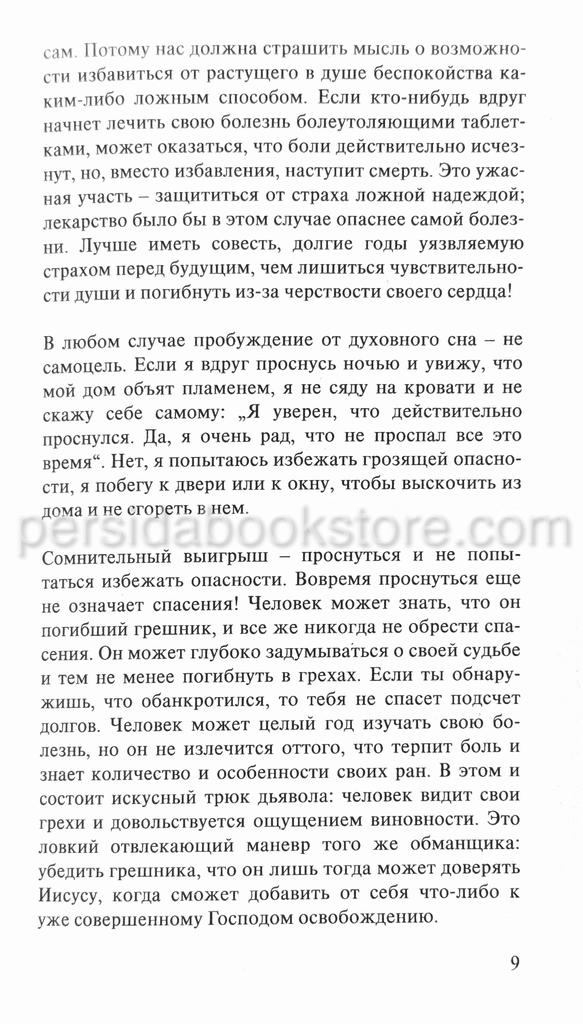 сам. Потому нас должна страшить мысль о возможности избавиться от растущего в душе беспокойства каким-либо ложным способом. Если кто-нибудь вдруг начнет лечить свою болезнь болеутоляющими таблетками, может оказаться, что боли действительно исчезнут, но, вместо избавления, наступит смерть. Это ужасная участь – защититься от страха ложной надеждой; лекарство было бы в этом случае опаснее самой болезни. Лучше иметь совесть, долгие годы уязвляемую страхом перед будущим, чем лишиться чувствительности души и погибнуть из-за черствости своего сердца!

В любом случае пробуждение от духовного сна – не самоцель. Если я вдруг проснусь ночью и увижу, что мой дом объят пламенем, я не сяду на кровати и не скажу себе самому: „Я уверен, что действительно проснулся. Да, я очень рад, что не проспал все это время“. Нет, я попытаюсь избежать грозящей опасности, я побегу к двери или к окну, чтобы выскочить из дома и не сгореть в нем.

persidabookstore.com

Сомнительный выигрыш – проснуться и не попытаться избежать опасности. Вовремя проснуться еще не означает спасения! Человек может знать, что он погибший грешник, и все же никогда не обрести спасения. Он может глубоко задумываться о своей судьбе и тем не менее погибнуть в грехах. Если ты обнаружишь, что обанкротился, то тебя не спасет подсчет долгов. Человек может целый год изучать свою болезнь, но он не излечится оттого, что терпит боль и знает количество и особенности своих ран. В этом и состоит искусный трюк дьявола: человек видит свои грехи и довольствуется ощущением виновности. Это ловкий отвлекающий маневр того же обманщика: убедить грешника, что он лишь тогда может доверять Иисусу, когда сможет добавить от себя что-либо к уже совершенному Господом освобождению.

9